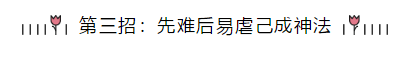 第三招：先难后易虐己成神法